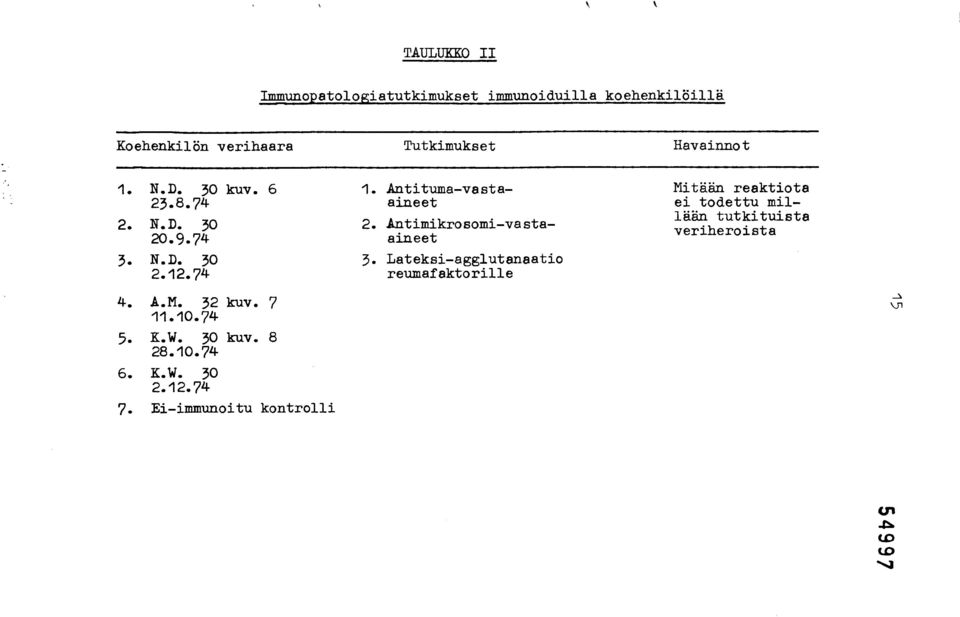 TAULUKKO II

Immunopatologiatutkimukset immunoiduilla koehenkilöillä

| Koehenkilön verihaara | Tutkimukset | Havainnot |
|---|---|---|
| 1. N.D. 30 kuv. 6 23.8.74 | 1. Antituma-vasta-aineet | Mitään reaktiota ei todettu millään tutkituista veriheroista |
| 2. N.D. 30 20.9.74 | 2. Antimikrosomi-vasta-aineet | |
| 3. N.D. 30 2.12.74 | 3. Lateksi-agglutanaatio reumafaktorille | |
| 4. A.M. 32 kuv. 7 11.10.74 | | |
| 5. K.W. 30 kuv. 8 28.10.74 | | |
| 6. K.W. 30 2.12.74 | | |
| 7. Ei-immunoitu kontrolli | | |

15

54997